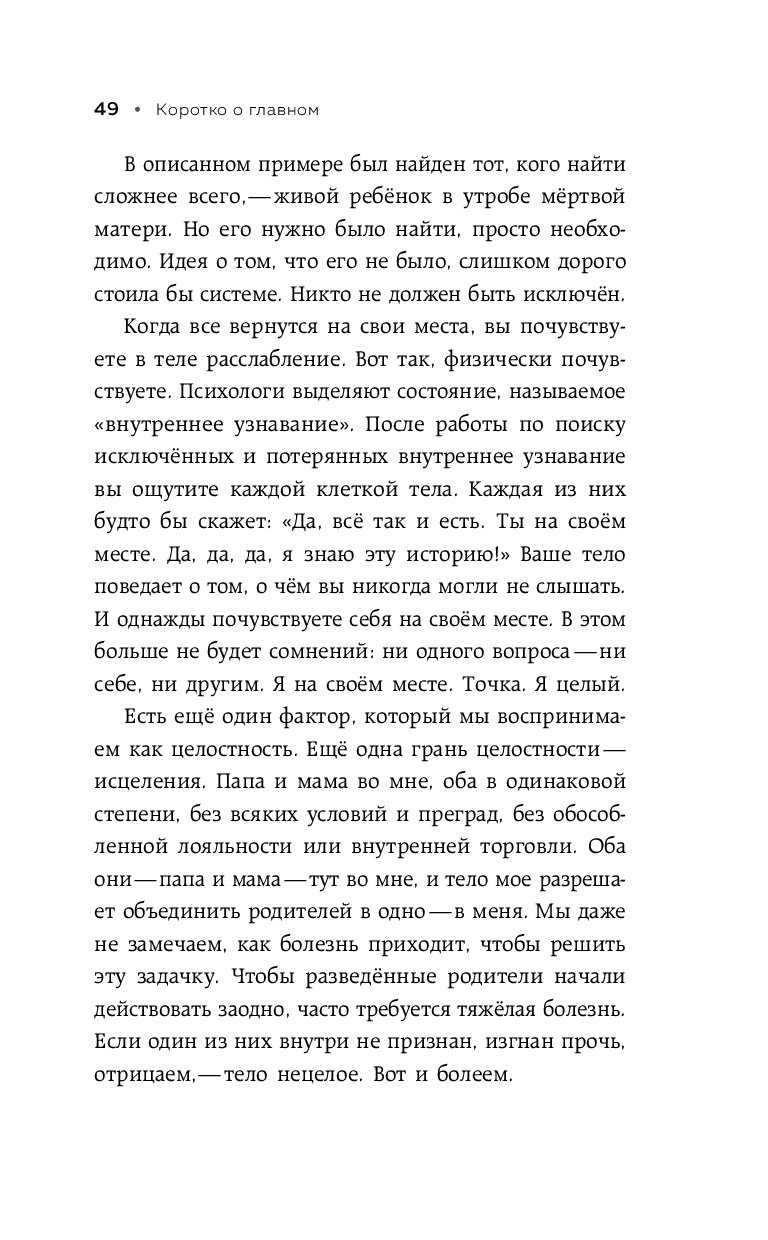 49 • Коротко о главном

В описанном примере был найден тот, кого найти сложнее всего,— живой ребёнок в утробе мёртвой матери. Но его нужно было найти, просто необходимо. Идея о том, что его не было, слишком дорого стоила бы системе. Никто не должен быть исключён.

Когда все вернутся на свои места, вы почувствуете в теле расслабление. Вот так, физически почувствуете. Психологи выделяют состояние, называемое «внутреннее узнавание». После работы по поиску исключённых и потерянных внутреннее узнавание вы ощутите каждой клеткой тела. Каждая из них будто бы скажет: «Да, всё так и есть. Ты на своём месте. Да, да, да, я знаю эту историю!» Ваше тело поведает о том, о чём вы никогда могли не слышать. И однажды почувствуете себя на своём месте. В этом больше не будет сомнений: ни одного вопроса — ни себе, ни другим. Я на своём месте. Точка. Я целый.

Есть ещё один фактор, который мы воспринимаем как целостность. Ещё одна грань целостности — исцеления. Папа и мама во мне, оба в одинаковой степени, без всяких условий и преград, без обособленной лояльности или внутренней торговли. Оба они — папа и мама — тут во мне, и тело мое разрешает объединить родителей в одно — в меня. Мы даже не замечаем, как болезнь приходит, чтобы решить эту задачку. Чтобы разведённые родители начали действовать заодно, часто требуется тяжёлая болезнь. Если один из них внутри не признан, изгнан прочь, отрицаем,— тело нецелое. Вот и болеем.